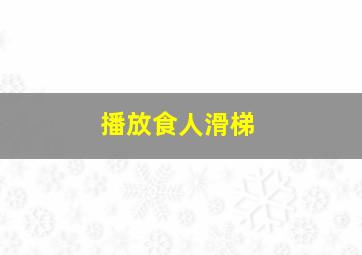 播放食人滑梯